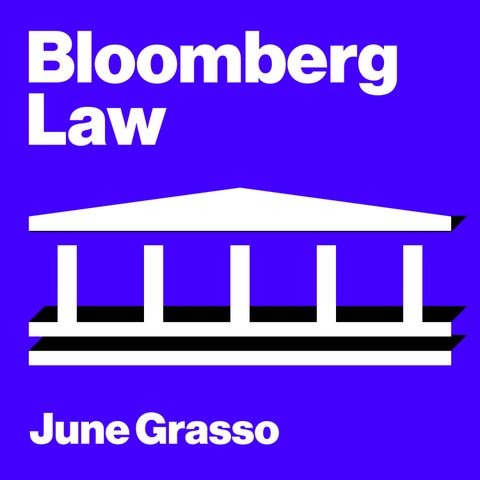 Bloomberg
Law

June Grasso